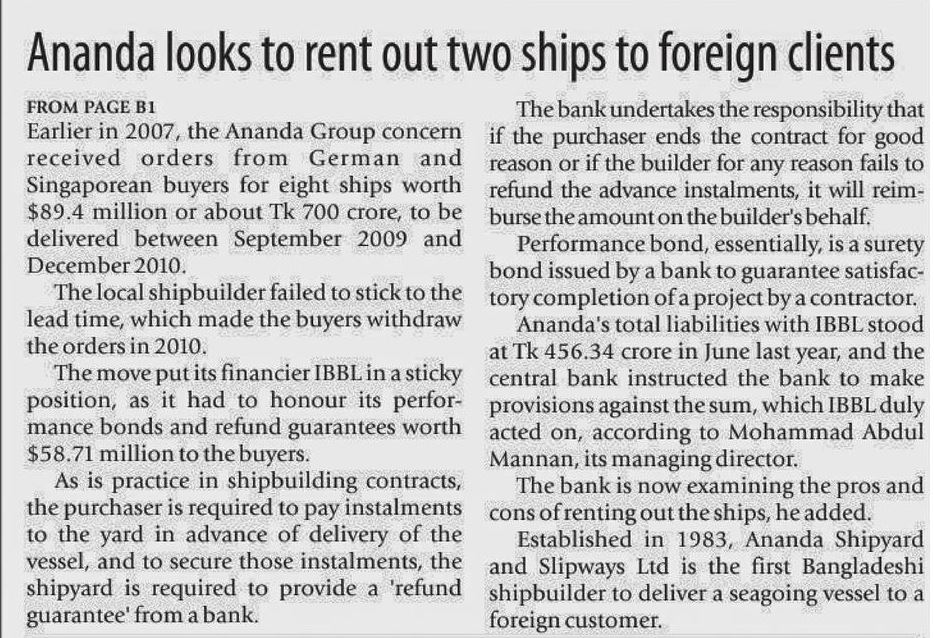 Ananda looks to rent out two ships to foreign clients

FROM PAGE B1
Earlier in 2007, the Ananda Group concern received orders from German and Singaporean buyers for eight ships worth \$89.4 million or about Tk 700 crore, to be delivered between September 2009 and December 2010.

The local shipbuilder failed to stick to the lead time, which made the buyers withdraw the orders in 2010.

The move put its financier IBBL in a sticky position, as it had to honour its performance bonds and refund guarantees worth \$58.71 million to the buyers.

As is practice in shipbuilding contracts, the purchaser is required to pay instalments to the yard in advance of delivery of the vessel, and to secure those instalments, the shipyard is required to provide a 'refund guarantee' from a bank.

The bank undertakes the responsibility that if the purchaser ends the contract for good reason or if the builder for any reason fails to refund the advance instalments, it will reimburse the amount on the builder's behalf.

Performance bond, essentially, is a surety bond issued by a bank to guarantee satisfactory completion of a project by a contractor.

Ananda's total liabilities with IBBL stood at Tk 456.34 crore in June last year, and the central bank instructed the bank to make provisions against the sum, which IBBL duly acted on, according to Mohammad Abdul Mannan, its managing director.

The bank is now examining the pros and cons of renting out the ships, he added.

Established in 1983, Ananda Shipyard and Slipways Ltd is the first Bangladeshi shipbuilder to deliver a seagoing vessel to a foreign customer.